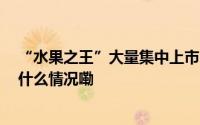 “水果之王”大量集中上市
什么情况嘞